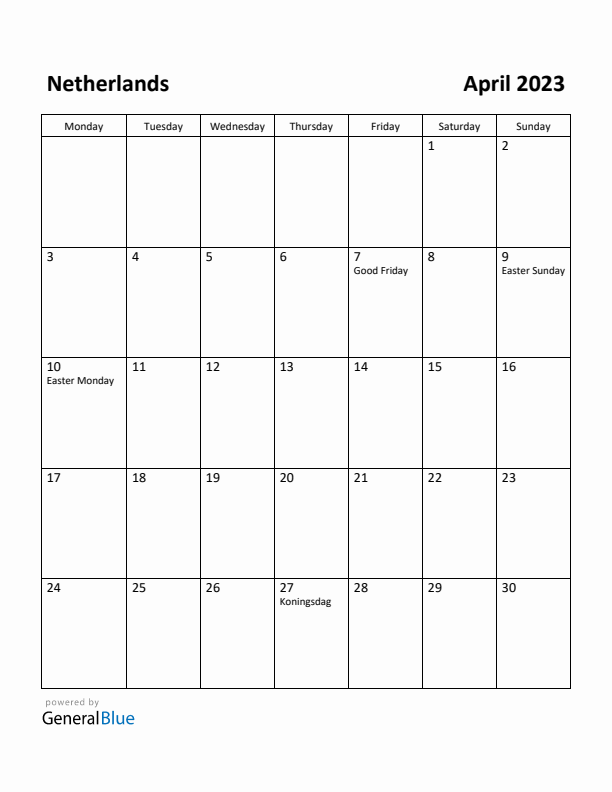 Netherlands

April 2023

| Monday | Tuesday | Wednesday | Thursday | Friday | Saturday | Sunday |
|---|---|---|---|---|---|---|
| | | | | | 1 | 2 |
| 3 | 4 | 5 | 6 | 7 Good Friday | 8 | 9 Easter Sunday |
| 10 Easter Monday | 11 | 12 | 13 | 14 | 15 | 16 |
| 17 | 18 | 19 | 20 | 21 | 22 | 23 |
| 24 | 25 | 26 | 27 Koningsdag | 28 | 29 | 30 |

powered by
GeneralBlue